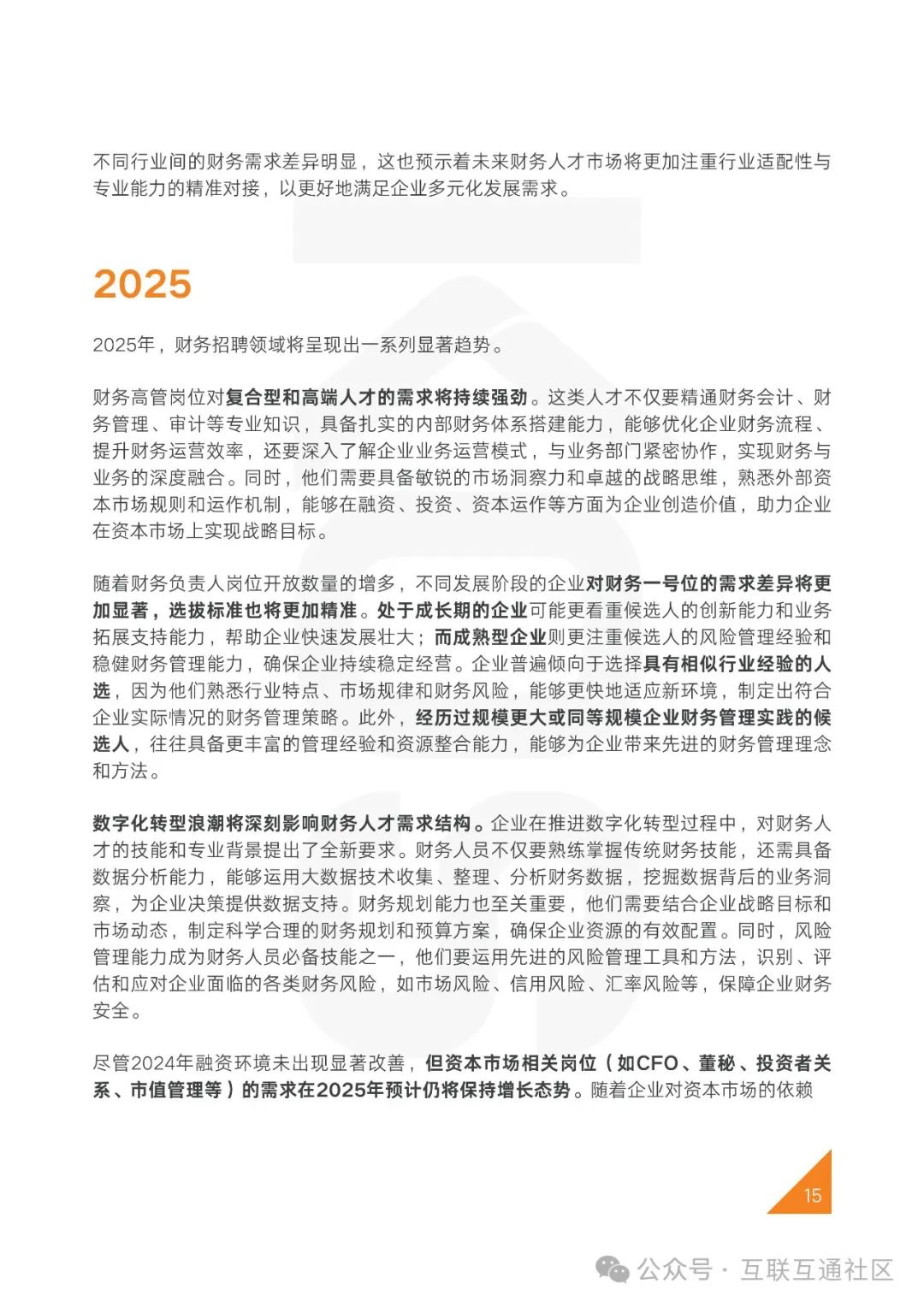 不同行业间的财务需求差异明显，这也预示着未来财务人才市场将更加注重行业适配性与专业能力的精准对接，以更好地满足企业多元化发展需求。

2025

2025年，财务招聘领域将呈现出一系列显著趋势。

财务高管岗位对复合型和高端人才的需求将持续强劲。这类人才不仅要精通财务会计、财务管理、审计等专业知识，具备扎实的内部财务体系搭建能力，能够优化企业财务流程、提升财务运营效率，还要深入了解企业业务运营模式，与业务部门紧密协作，实现财务与业务的深度融合。同时，他们需要具备敏锐的市场洞察力和卓越的战略思维，熟悉外部资本市场规则和运作机制，能够在融资、投资、资本运作等方面为企业创造价值，助力企业在资本市场上实现战略目标。

随着财务负责人岗位开放数量的增多，不同发展阶段的企业对财务一号位的需求差异将更加显著，选拔标准也将更加精准。处于成长期的企业可能更看重候选人的创新能力和业务拓展支持能力，帮助企业快速发展壮大；而成熟型企业则更注重候选人的风险管理经验和稳健财务管理能力，确保企业持续稳定经营。企业普遍倾向于选择具有相似行业经验的人选，因为他们熟悉行业特点、市场规律和财务风险，能够更快地适应新环境，制定出符合企业实际情况的财务管理策略。此外，经历过规模更大或同等规模企业财务管理实践的候选人，往往具备更丰富的管理经验和资源整合能力，能够为企业带来先进的财务管理理念和方法。

数字化转型浪潮将深刻影响财务人才需求结构。企业在推进数字化转型过程中，对财务人才的技能和专业背景提出了全新要求。财务人员不仅要熟练掌握传统财务技能，还需具备数据分析能力，能够运用大数据技术收集、整理、分析财务数据，挖掘数据背后的业务洞察，为企业决策提供数据支持。财务规划能力也至关重要，他们需要结合企业战略目标和市场动态，制定科学合理的财务规划和预算方案，确保企业资源的有效配置。同时，风险管理能力成为财务人员必备技能之一，他们要运用先进的风险管理工具和方法，识别、评估和应对企业面临的各类财务风险，如市场风险、信用风险、汇率风险等，保障企业财务安全。

尽管2024年融资环境未出现显著改善，但资本市场相关岗位（如CFO、董秘、投资者关系、市值管理等）的需求在2025年预计仍将保持增长态势。随着企业对资本市场的依赖

15

公众号 · 互联互通社区